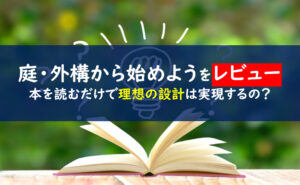 庭・外構から始めようをレビュー

本を読むだけで理想の設計は実現するの？